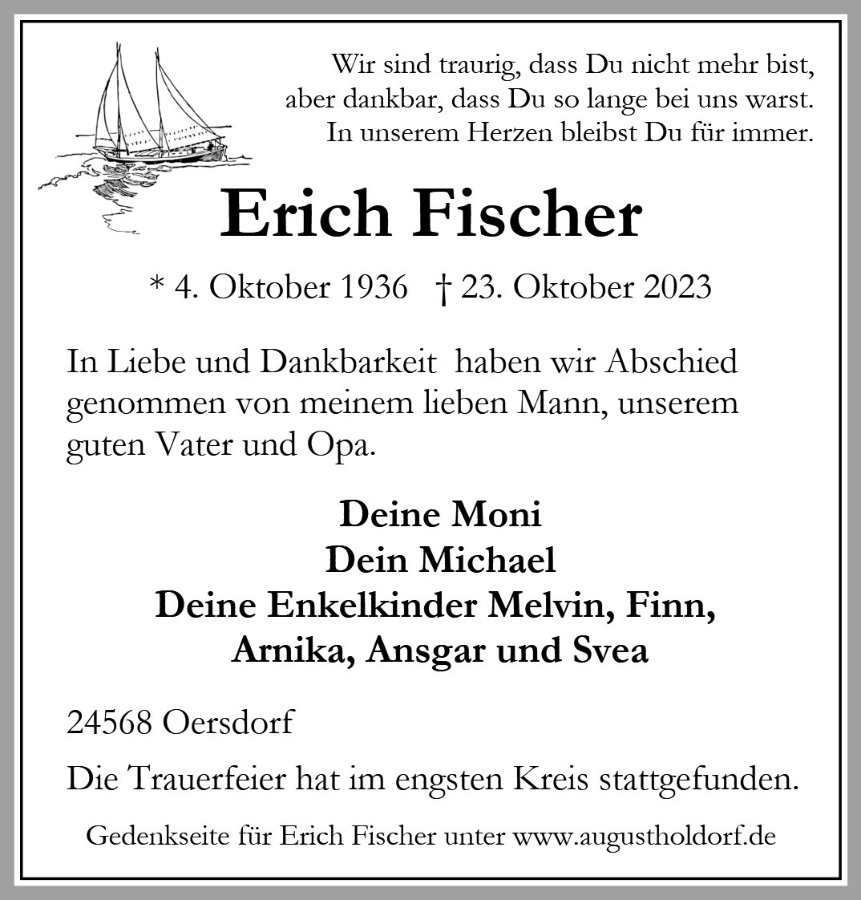 Wir sind traurig, dass Du nicht mehr bist,
aber dankbar, dass Du so lange bei uns warst.
In unserem Herzen bleibst Du für immer.

Erich Fischer

* 4. Oktober 1936 † 23. Oktober 2023

In Liebe und Dankbarkeit haben wir Abschied genommen von meinem lieben Mann, unserem guten Vater und Opa.

Deine Moni
Dein Michael
Deine Enkelkinder Melvin, Finn,
Arnika, Ansgar und Svea

24568 Oersdorf

Die Trauerfeier hat im engsten Kreis stattgefunden.

Gedenkseite für Erich Fischer unter www.augustholdorf.de